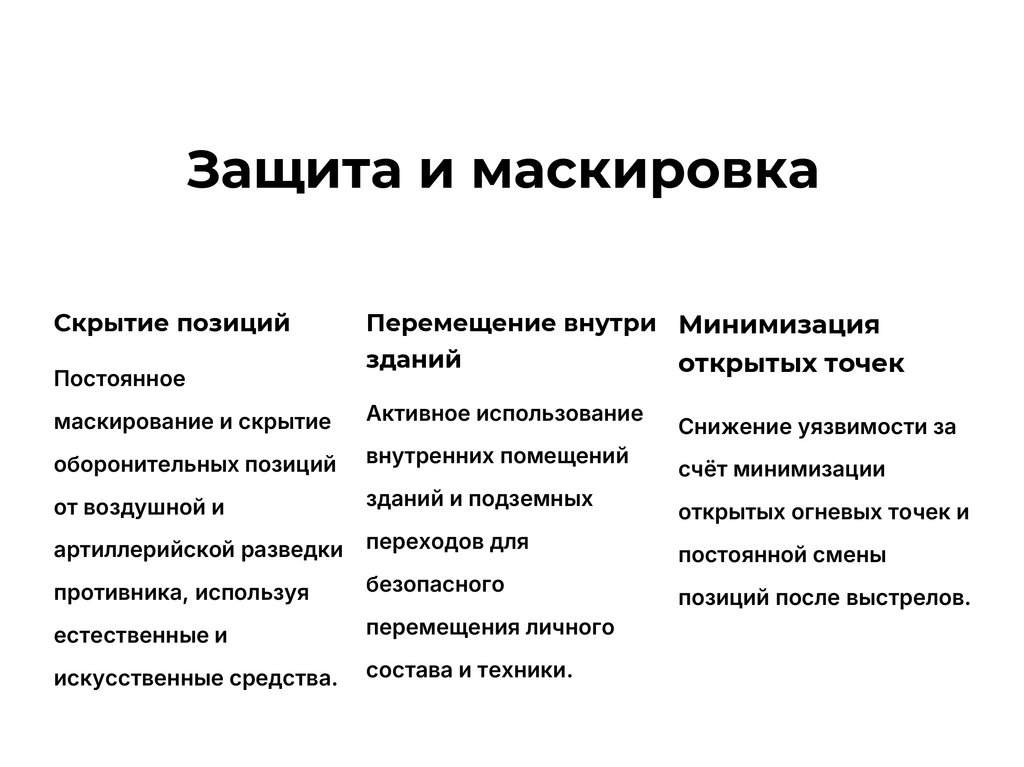 Защита и маскировка

Скрытие позиций

Постоянное маскирование и скрытие оборонительных позиций от воздушной и артиллерийской разведки противника, используя естественные и искусственные средства.

Перемещение внутри зданий

Активное использование внутренних помещений зданий и подземных переходов для безопасного перемещения личного состава и техники.

Минимизация открытых точек

Снижение уязвимости за счёт минимизации открытых огневых точек и постоянной смены позиций после выстрелов.